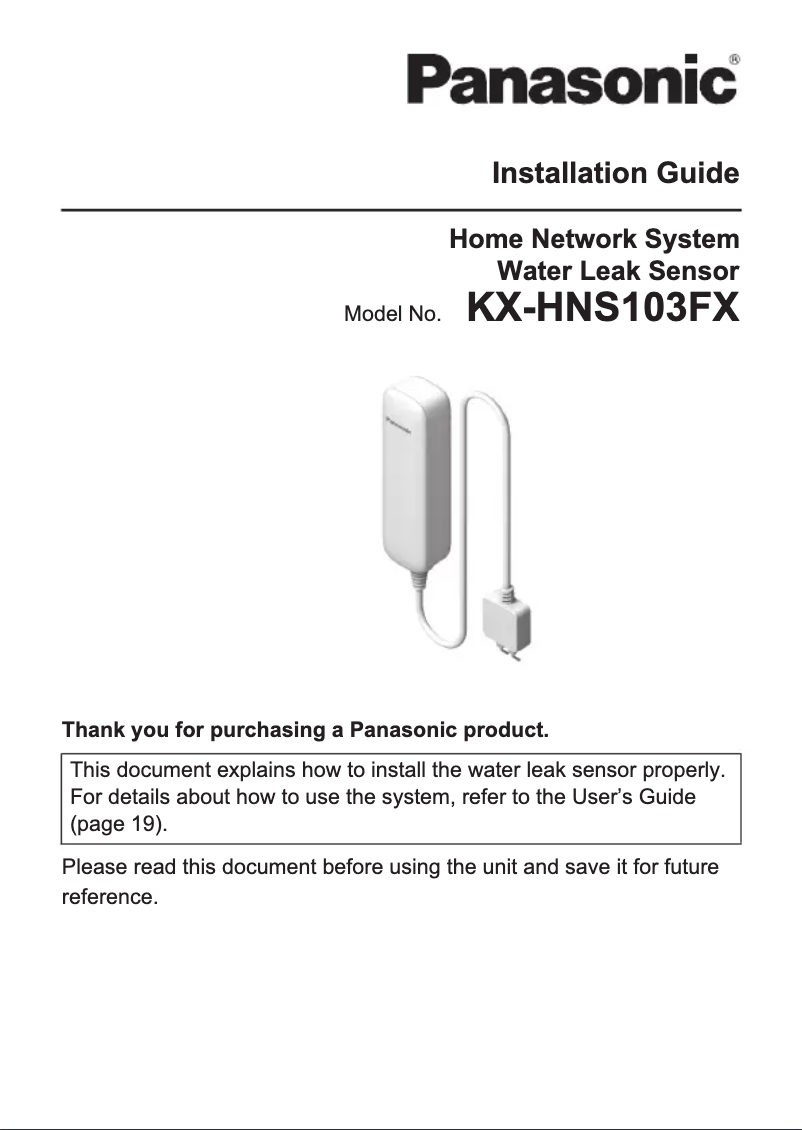 Panasonic®

Installation Guide

Home Network System
Water Leak Sensor
Model No. KX-HNS103FX

Panasonic

Thank you for purchasing a Panasonic product.

This document explains how to install the water leak sensor properly. For details about how to use the system, refer to the User's Guide (page 19).

Please read this document before using the unit and save it for future reference.